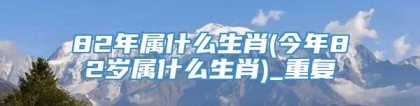 82年属什么生肖(今年82岁属什么生肖)_重复